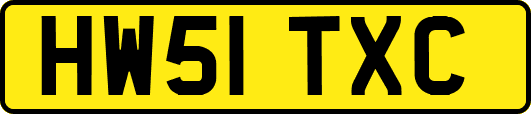 HW51 TXC